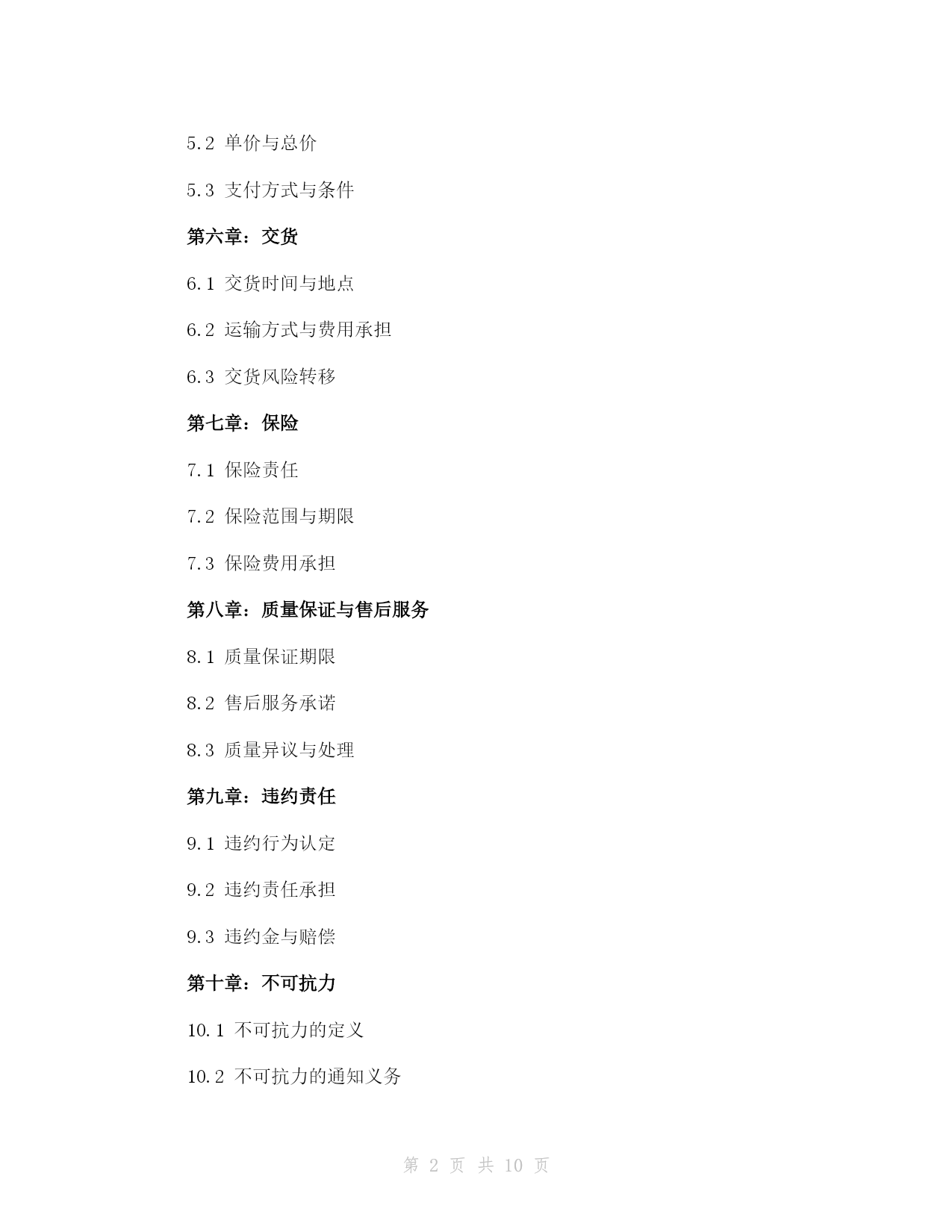 5.2 单价与总价

5.3 支付方式与条件

第六章：交货

6.1 交货时间与地点

6.2 运输方式与费用承担

6.3 交货风险转移

第七章：保险

7.1 保险责任

7.2 保险范围与期限

7.3 保险费用承担

第八章：质量保证与售后服务

8.1 质量保证期限

8.2 售后服务承诺

8.3 质量异议与处理

第九章：违约责任

9.1 违约行为认定

9.2 违约责任承担

9.3 违约金与赔偿

第十章：不可抗力

10.1 不可抗力的定义

10.2 不可抗力的通知义务

第 2 页 共 10 页